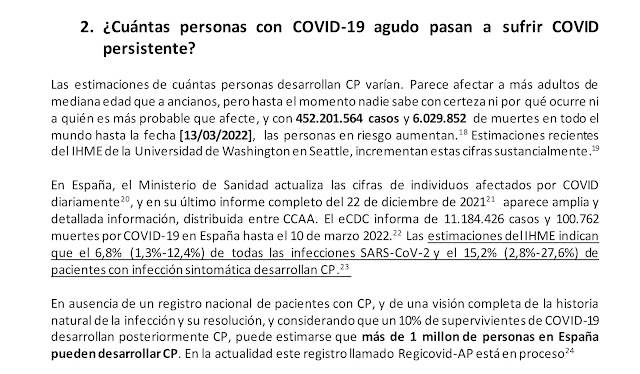 2. ¿Cuántas personas con COVID-19 agudo pasan a sufrir COVID persistente?

Las estimaciones de cuántas personas desarrollan CP varían. Parece afectar a más adultos de mediana edad que a ancianos, pero hasta el momento nadie sabe con certeza ni por qué ocurre ni a quién es más probable que afecte, y con 452.201.564 casos y 6.029.852 de muertes en todo el mundo hasta la fecha [13/03/2022], las personas en riesgo aumentan.$^{18}$ Estimaciones recientes del IHME de la Universidad de Washington en Seattle, incrementan estas cifras sustancialmente.$^{19}$

En España, el Ministerio de Sanidad actualiza las cifras de individuos afectados por COVID diariamente$^{20}$, y en su último informe completo del 22 de diciembre de 2021$^{21}$ aparece amplia y detallada información, distribuida entre CCAA. El eCDC informa de 11.184.426 casos y 100.762 muertes por COVID-19 en España hasta el 10 de marzo 2022.$^{22}$ Las estimaciones del IHME indican que el 6,8% (1,3%-12,4%) de todas las infecciones SARS-CoV-2 y el 15,2% (2,8%-27,6%) de pacientes con infección sintomática desarrollan CP.$^{23}$

En ausencia de un registro nacional de pacientes con CP, y de una visión completa de la historia natural de la infección y su resolución, y considerando que un 10% de supervivientes de COVID-19 desarrollan posteriormente CP, puede estimarse que más de 1 millon de personas en España pueden desarrollar CP. En la actualidad este registro llamado Regicovid-AP está en proceso$^{24}$